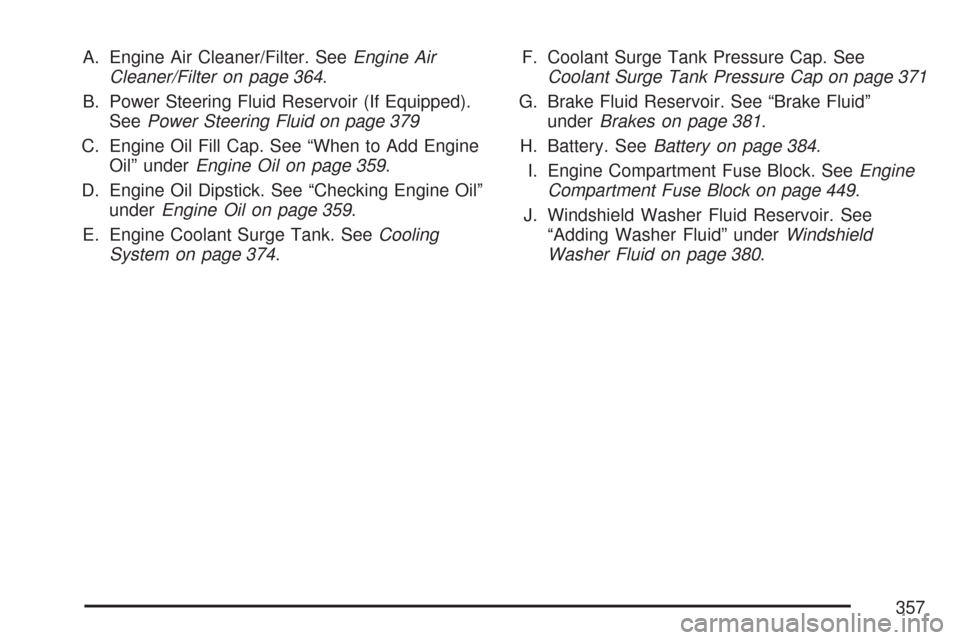 A. Engine Air Cleaner/Filter. See Engine Air Cleaner/Filter on page 364.

B. Power Steering Fluid Reservoir (If Equipped). See Power Steering Fluid on page 379

C. Engine Oil Fill Cap. See “When to Add Engine Oil” under Engine Oil on page 359.

D. Engine Oil Dipstick. See “Checking Engine Oil” under Engine Oil on page 359.

E. Engine Coolant Surge Tank. See Cooling System on page 374.

F. Coolant Surge Tank Pressure Cap. See Coolant Surge Tank Pressure Cap on page 371

G. Brake Fluid Reservoir. See “Brake Fluid” under Brakes on page 381.

H. Battery. See Battery on page 384.

I. Engine Compartment Fuse Block. See Engine Compartment Fuse Block on page 449.

J. Windshield Washer Fluid Reservoir. See “Adding Washer Fluid” under Windshield Washer Fluid on page 380.

357

carmanualsonline.info